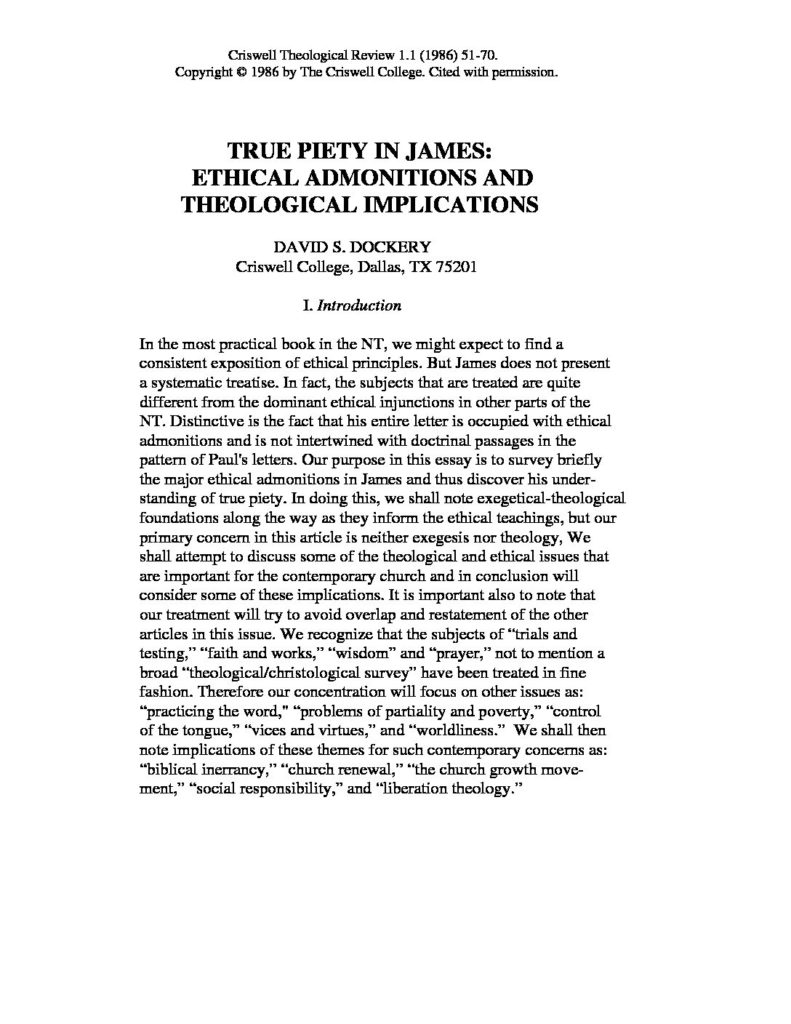 Criswell Theological Review 1.1 (1986) 51-70.
Copyright © 1986 by The Criswell College. Cited with permission.

TRUE PIETY IN JAMES:
ETHICAL ADMONITIONS AND
THEOLOGICAL IMPLICATIONS

DAVID S. DOCKERY
Criswell College, Dallas, TX 75201

I. Introduction

In the most practical book in the NT, we might expect to find a consistent exposition of ethical principles. But James does not present a systematic treatise. In fact, the subjects that are treated are quite different from the dominant ethical injunctions in other parts of the NT. Distinctive is the fact that his entire letter is occupied with ethical admonitions and is not intertwined with doctrinal passages in the pattern of Paul's letters. Our purpose in this essay is to survey briefly the major ethical admonitions in James and thus discover his understanding of true piety. In doing this, we shall note exegetical-theological foundations along the way as they inform the ethical teachings, but our primary concern in this article is neither exegesis nor theology, We shall attempt to discuss some of the theological and ethical issues that are important for the contemporary church and in conclusion will consider some of these implications. It is important also to note that our treatment will try to avoid overlap and restatement of the other articles in this issue. We recognize that the subjects of "trials and testing," "faith and works," "wisdom" and "prayer," not to mention a broad "theological/christological survey" have been treated in fine fashion. Therefore our concentration will focus on other issues as: "practicing the word," "problems of partiality and poverty," "control of the tongue," "vices and virtues," and "worldliness." We shall then note implications of these themes for such contemporary concerns as: "biblical inerrancy," "church renewal," "the church growth movement," "social responsibility," and "liberation theology."